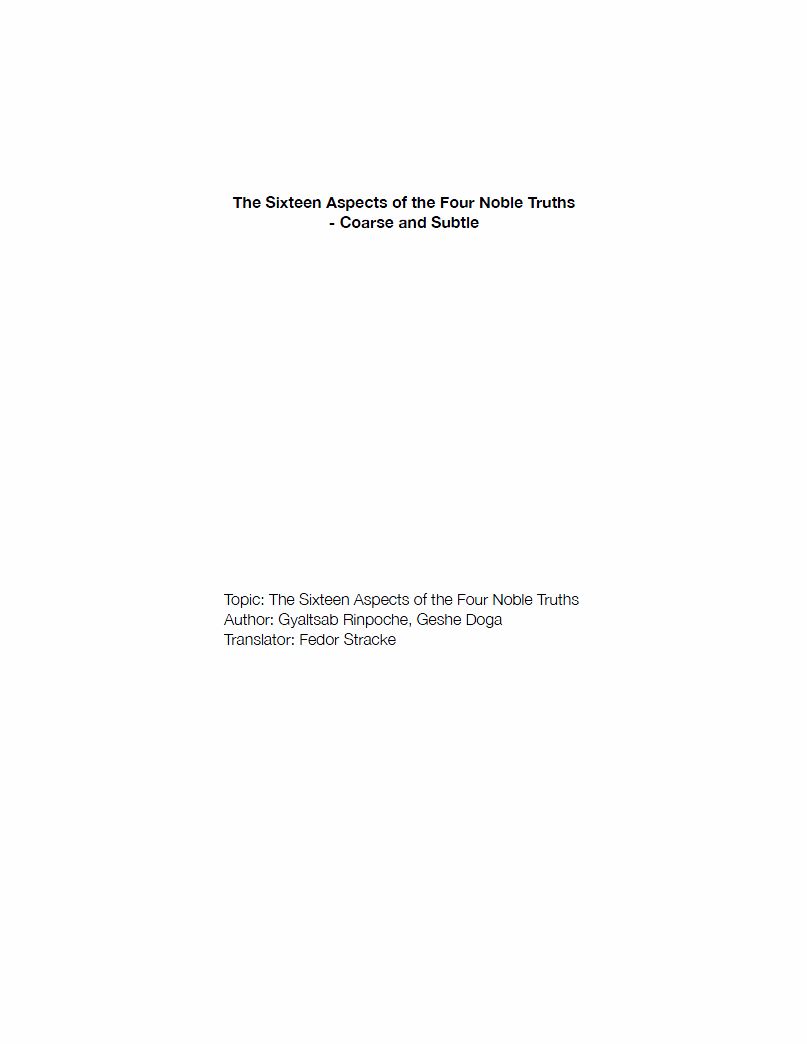 The Sixteen Aspects of the Four Noble Truths
- Coarse and Subtle

Topic: The Sixteen Aspects of the Four Noble Truths
Author: Gyaltsab Rinpoche, Geshe Doga
Translator: Fedor Stracke